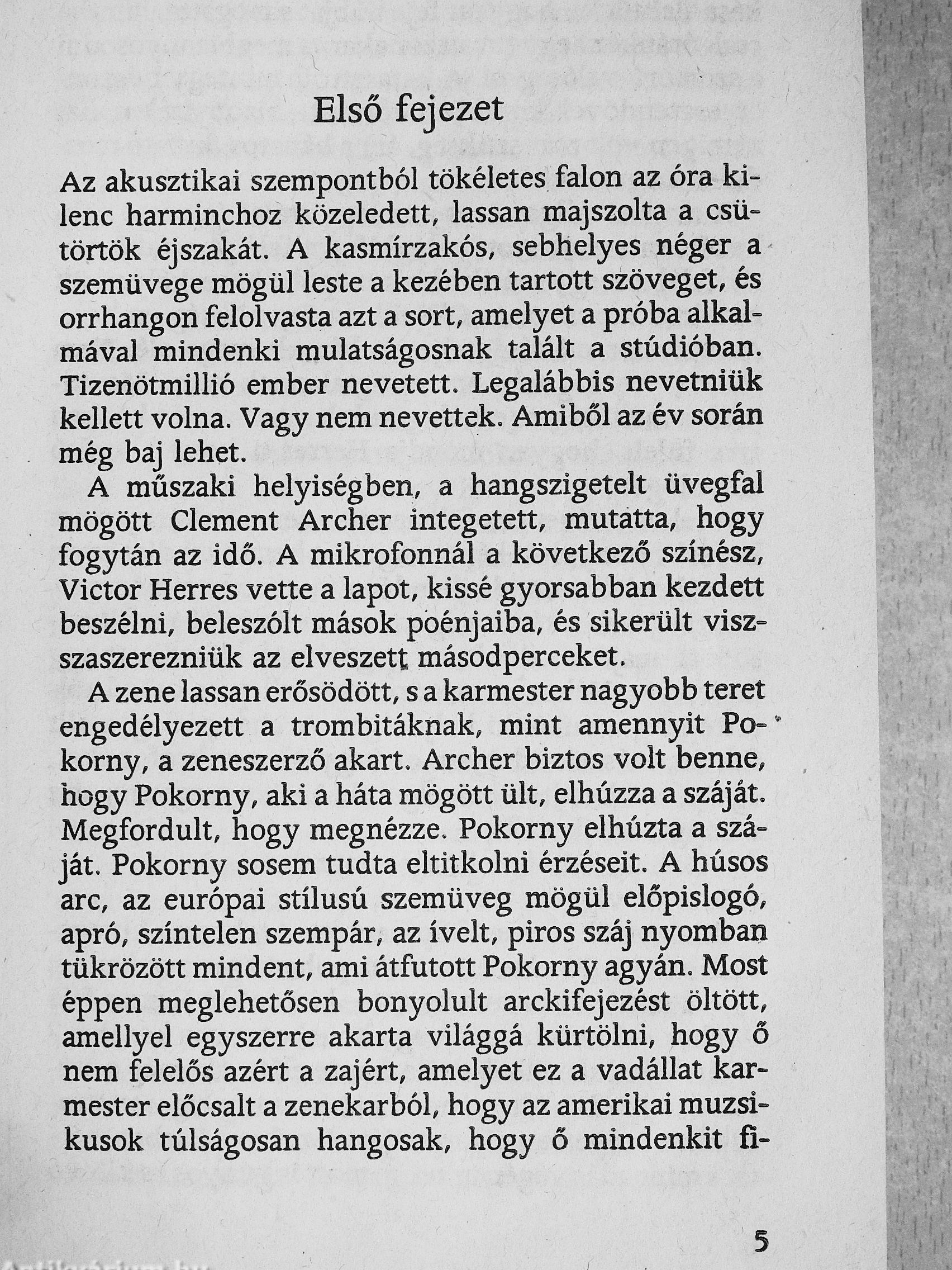 Első fejezet

Az akusztikai szempontból tökéletes falon az óra kilenc harminchoz közeledett, lassan majszolta a csütörtök éjszakát. A kasmírzakós, sebhelyes néger a szemüvege mögül leste a kezében tartott szöveget, és orrhangon felolvasta azt a sort, amelyet a próba alkalmával mindenki mulatságosnak talált a stúdióban. Tizenötmillió ember nevetett. Legalábbis nevetniük kellett volna. Vagy nem nevettek. Amiből az év során még baj lehet.

A műszaki helyiségben, a hangszigetelt üvegfal mögött Clement Archer integetett, mutatta, hogy fogytán az idő. A mikrofonnál a következő színész, Victor Herres vette a lapot, kissé gyorsabban kezdett beszélni, beleszólt mások poénjaiba, és sikerült visszaszerezniük az elveszett másodperceket.

A zene lassan erősödött, s a karmester nagyobb teret engedélyezett a trombitáknak, mint amennyit Pokorny, a zeneszerző akart. Archer biztos volt benne, hogy Pokorny, aki a háta mögött ült, elhúzza a száját. Megfordult, hogy megnézze. Pokorny elhúzta a száját. Pokorny sosem tudta eltitkolni érzéseit. A húsos arc, az európai stílusú szemüveg mögül előpislogó, apró, színtelen szempár, az ívelt, piros száj nyomban tükrözött mindent, ami átfutott Pokorny agyán. Most éppen meglehetősen bonyolult arckifejezést öltött, amellyel egyszerre akarta világgá kürtölni, hogy ő nem felelős azért a zajért, amelyet ez a vadállat karmester előcsalt a zenekarból, hogy az amerikai muzsikusok túlságosan hangosak, hogy ő mindenkit fi-

5